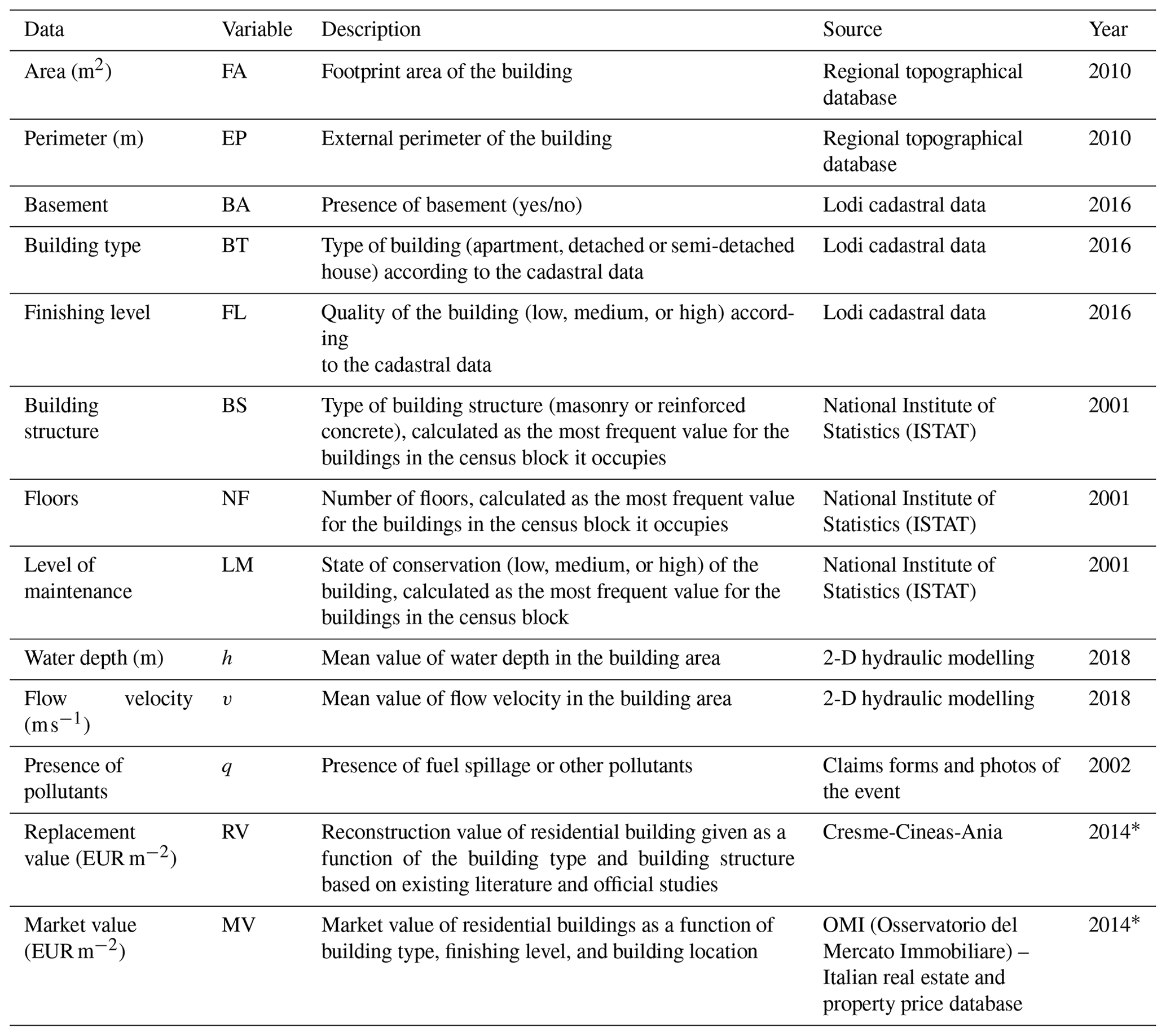 | Data | Variable | Description | Source | Year |
|---|---|---|---|---|
| Area ($m^2$) | FA | Footprint area of the building | Regional topographical database | 2010 |
| Perimeter (m) | EP | External perimeter of the building | Regional topographical database | 2010 |
| Basement | BA | Presence of basement (yes/no) | Lodi cadastral data | 2016 |
| Building type | BT | Type of building (apartment, detached or semi-detached house) according to the cadastral data | Lodi cadastral data | 2016 |
| Finishing level | FL | Quality of the building (low, medium, or high) according to the cadastral data | Lodi cadastral data | 2016 |
| Building structure | BS | Type of building structure (masonry or reinforced concrete), calculated as the most frequent value for the buildings in the census block it occupies | National Institute of Statistics (ISTAT) | 2001 |
| Floors | NF | Number of floors, calculated as the most frequent value for the buildings in the census block it occupies | National Institute of Statistics (ISTAT) | 2001 |
| Level of maintenance | LM | State of conservation (low, medium, or high) of the building, calculated as the most frequent value for the buildings in the census block | National Institute of Statistics (ISTAT) | 2001 |
| Water depth (m) | $h$ | Mean value of water depth in the building area | 2-D hydraulic modelling | 2018 |
| Flow velocity ($m\,s^{-1}$) | $v$ | Mean value of flow velocity in the building area | 2-D hydraulic modelling | 2018 |
| Presence of pollutants | $q$ | Presence of fuel spillage or other pollutants | Claims forms and photos of the event | 2002 |
| Replacement value ($EUR\,m^{-2}$) | RV | Reconstruction value of residential building given as a function of the building type and building structure based on existing literature and official studies | Cresme-Cineas-Ania | 2014* |
| Market value ($EUR\,m^{-2}$) | MV | Market value of residential buildings as a function of building type, finishing level, and building location | OMI (Osservatorio del Mercato Immobiliare) – Italian real estate and property price database | 2014* |